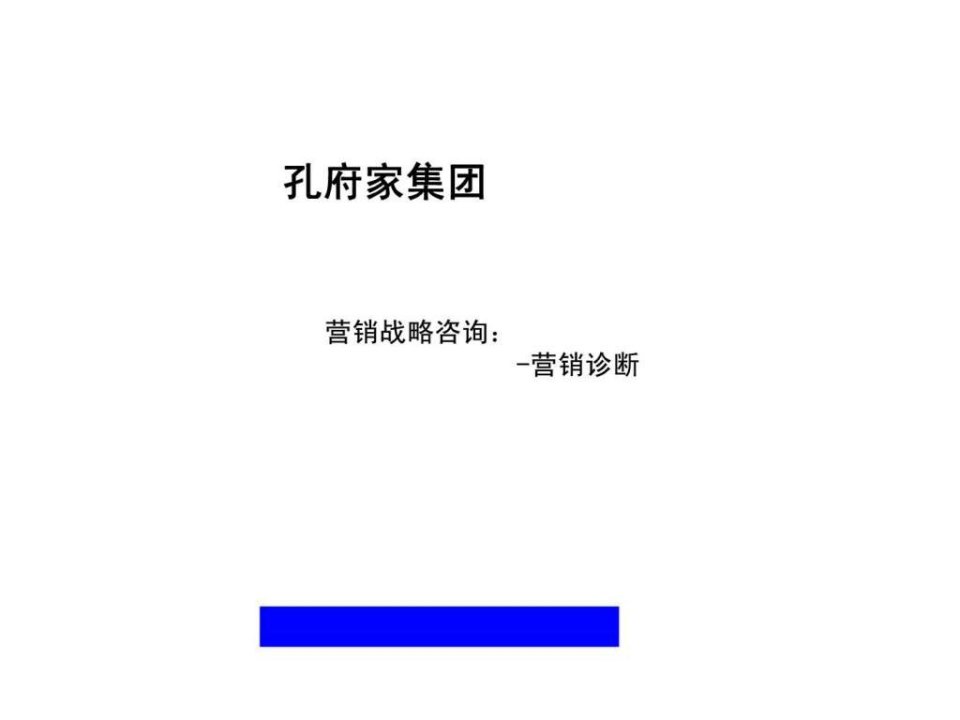 孔府家集团

营销战略咨询：
-营销诊断